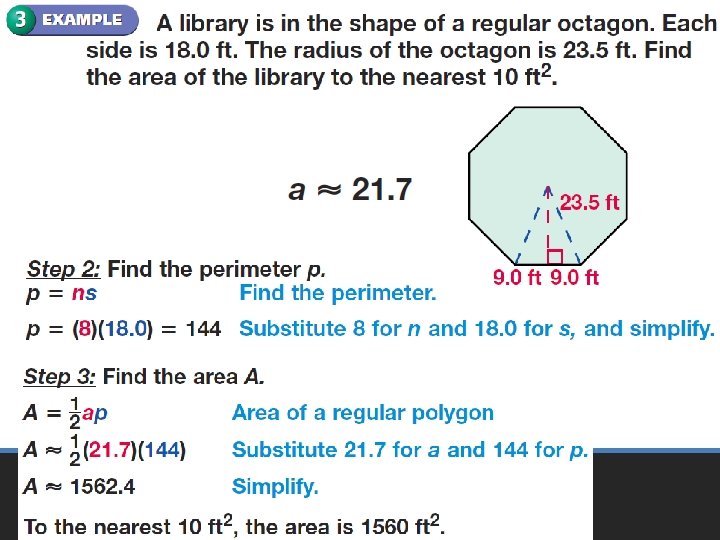 3 EXAMPLE A library is in the shape of a regular octagon. Each side is 18.0 ft. The radius of the octagon is 23.5 ft. Find the area of the library to the nearest 10 $ft^2$.

$a \approx 21.7$

23.5 ft

9.0 ft 9.0 ft

Step 2: Find the perimeter p.

$p = ns$ Find the perimeter.

$p = (8)(18.0) = 144$ Substitute 8 for n and 18.0 for s, and simplify.

Step 3: Find the area A.

$A = \frac{1}{2}ap$ Area of a regular polygon

$A \approx \frac{1}{2}(21.7)(144)$ Substitute 21.7 for a and 144 for p.

$A \approx 1562.4$ Simplify.

To the nearest 10 $ft^2$, the area is 1560 $ft^2$.